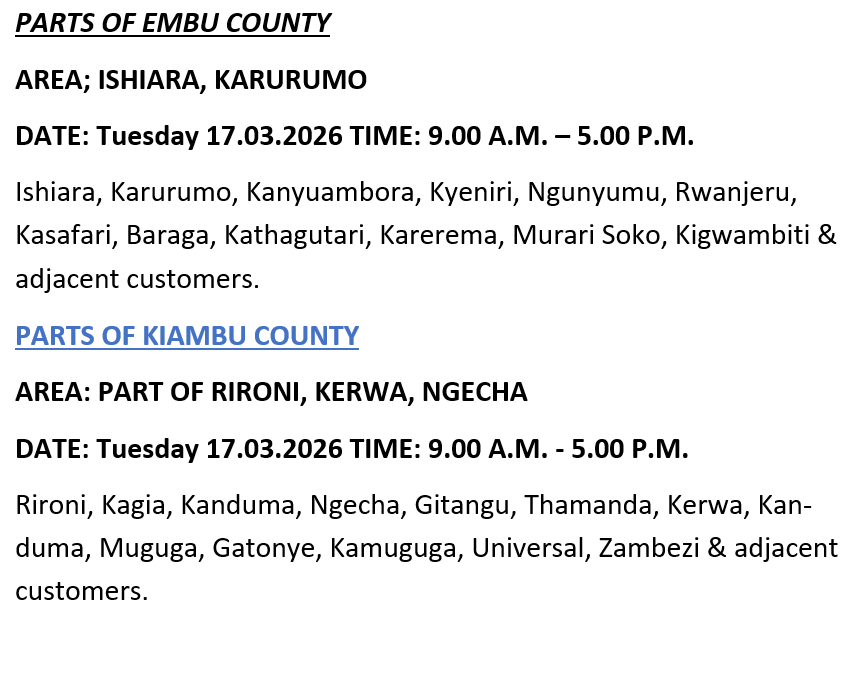 PARTS OF EMBU COUNTY

AREA; ISHIARA, KARURUMO

DATE: Tuesday 17.03.2026 TIME: 9.00 A.M. – 5.00 P.M.

Ishiara, Karurumo, Kanyuambora, Kyeniri, Ngunyumu, Rwanjeru, Kasafari, Baraga, Kathagutari, Karerema, Murari Soko, Kigwambiti & adjacent customers.

PARTS OF KIAMBU COUNTY

AREA: PART OF RIRONI, KERWA, NGECHA

DATE: Tuesday 17.03.2026 TIME: 9.00 A.M. - 5.00 P.M.

Rironi, Kagia, Kanduma, Ngecha, Gitangu, Thamanda, Kerwa, Kanduma, Muguga, Gatonye, Kamuguga, Universal, Zambezi & adjacent customers.